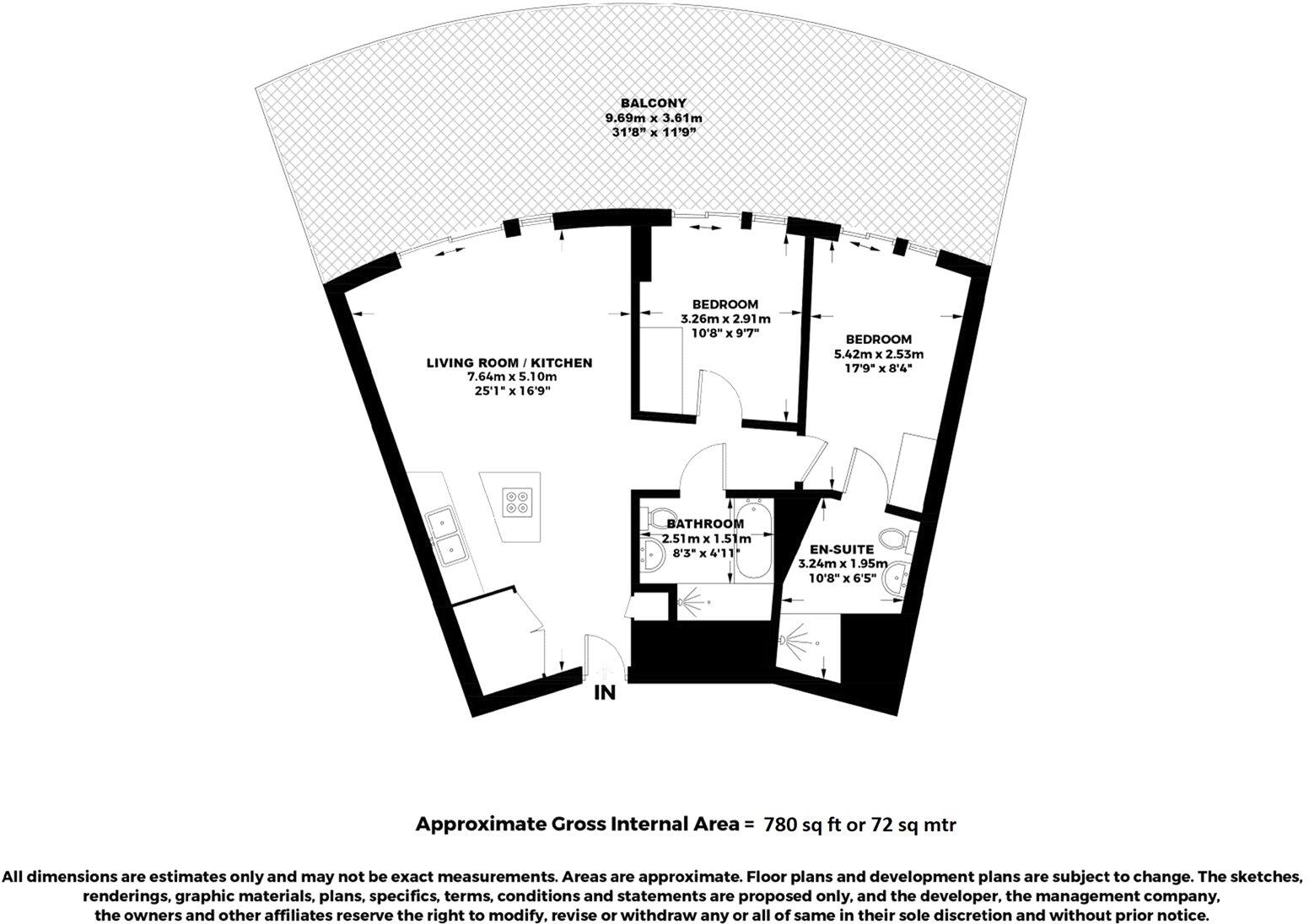 BALCONY
9.69m x 3.61m
31'8" x 11'9"

LIVING ROOM / KITCHEN
7.64m x 5.10m
25'1" x 16'9"

BEDROOM
3.26m x 2.91m
10'8" x 9'7"

BEDROOM
5.42m x 2.53m
17'9" x 8'4"

BATHROOM
2.51m x 1.51m
8'3" x 4'11"

EN-SUITE
3.24m x 1.95m
10'8" x 6'5"

IN

Approximate Gross Internal Area = 780 sq ft or 72 sq mtr

All dimensions are estimates only and may not be exact measurements. Areas are approximate. Floor plans and development plans are subject to change. The sketches, renderings, graphic materials, plans, specifics, terms, conditions and statements are proposed only, and the developer, the management company, the owners and other affiliates reserve the right to modify, revise or withdraw any or all of same in their sole discretion and without prior notice.